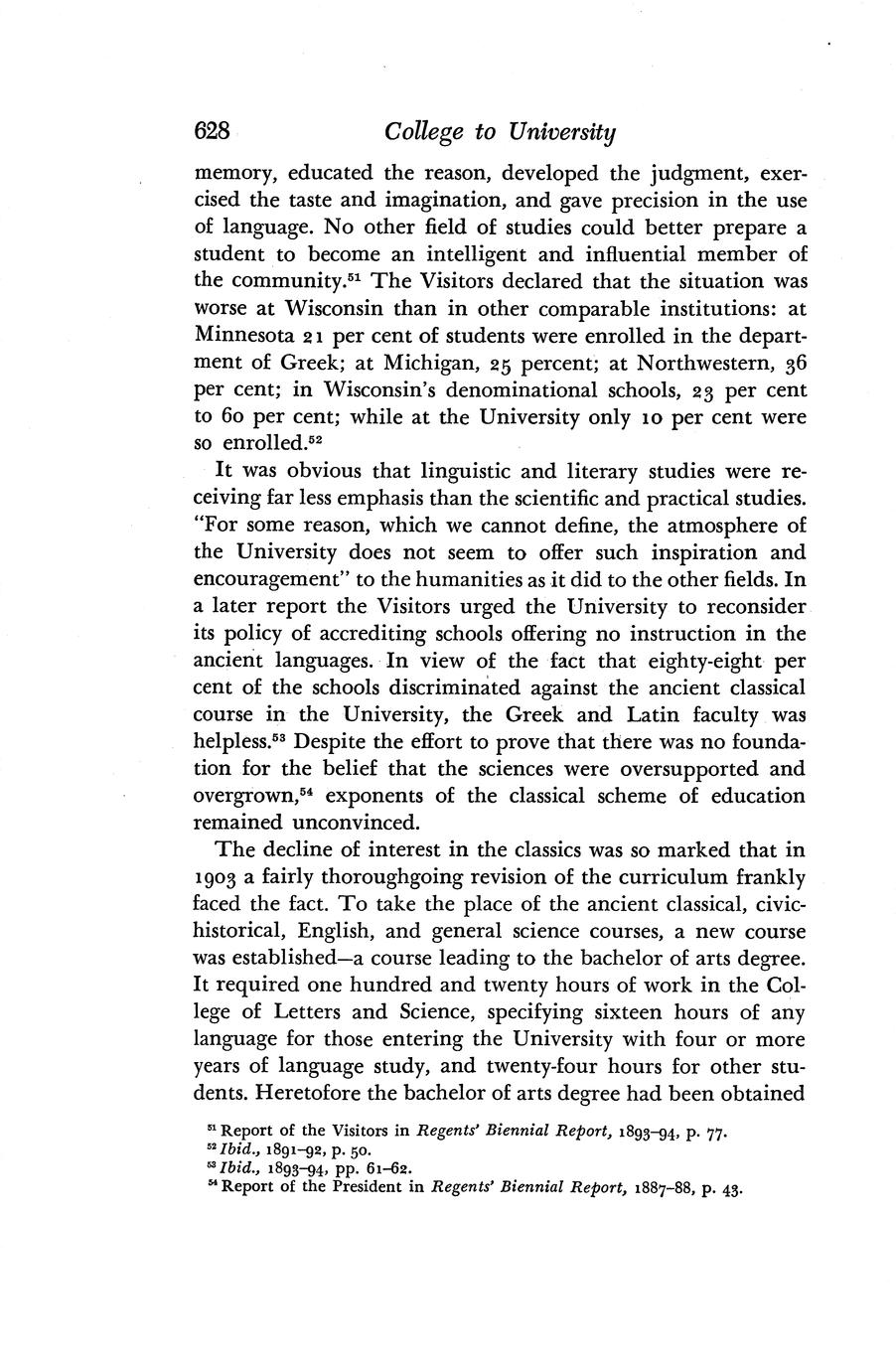 628 College to University

memory, educated the reason, developed the judgment, exercised the taste and imagination, and gave precision in the use of language. No other field of studies could better prepare a student to become an intelligent and influential member of the community.$^{51}$ The Visitors declared that the situation was worse at Wisconsin than in other comparable institutions: at Minnesota 21 per cent of students were enrolled in the department of Greek; at Michigan, 25 percent; at Northwestern, 36 per cent; in Wisconsin's denominational schools, 23 per cent to 60 per cent; while at the University only 10 per cent were so enrolled.$^{52}$

It was obvious that linguistic and literary studies were receiving far less emphasis than the scientific and practical studies. "For some reason, which we cannot define, the atmosphere of the University does not seem to offer such inspiration and encouragement" to the humanities as it did to the other fields. In a later report the Visitors urged the University to reconsider its policy of accrediting schools offering no instruction in the ancient languages. In view of the fact that eighty-eight per cent of the schools discriminated against the ancient classical course in the University, the Greek and Latin faculty was helpless.$^{53}$ Despite the effort to prove that there was no foundation for the belief that the sciences were oversupported and overgrown,$^{54}$ exponents of the classical scheme of education remained unconvinced.

The decline of interest in the classics was so marked that in 1903 a fairly thoroughgoing revision of the curriculum frankly faced the fact. To take the place of the ancient classical, civic-historical, English, and general science courses, a new course was established—a course leading to the bachelor of arts degree. It required one hundred and twenty hours of work in the College of Letters and Science, specifying sixteen hours of any language for those entering the University with four or more years of language study, and twenty-four hours for other students. Heretofore the bachelor of arts degree had been obtained

$^{51}$ Report of the Visitors in Regents' Biennial Report, 1893–94, p. 77.
$^{52}$ Ibid., 1891–92, p. 50.
$^{53}$ Ibid., 1893–94, pp. 61–62.
$^{54}$ Report of the President in Regents' Biennial Report, 1887–88, p. 43.